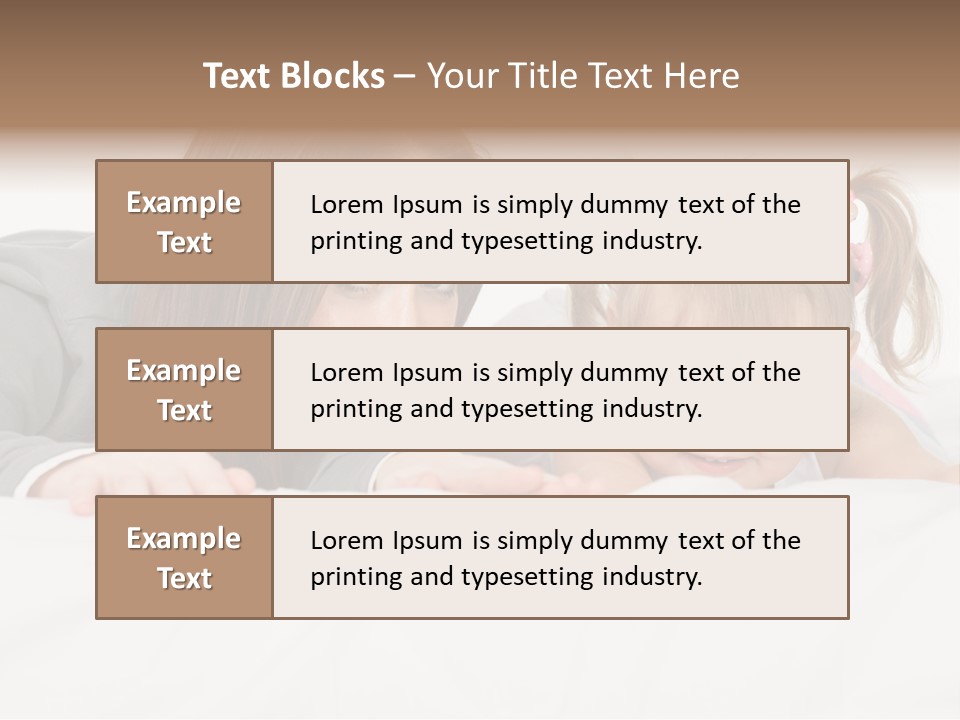 Text Blocks – Your Title Text Here

Example Text

Lorem Ipsum is simply dummy text of the printing and typesetting industry.

Example Text

Lorem Ipsum is simply dummy text of the printing and typesetting industry.

Example Text

Lorem Ipsum is simply dummy text of the printing and typesetting industry.